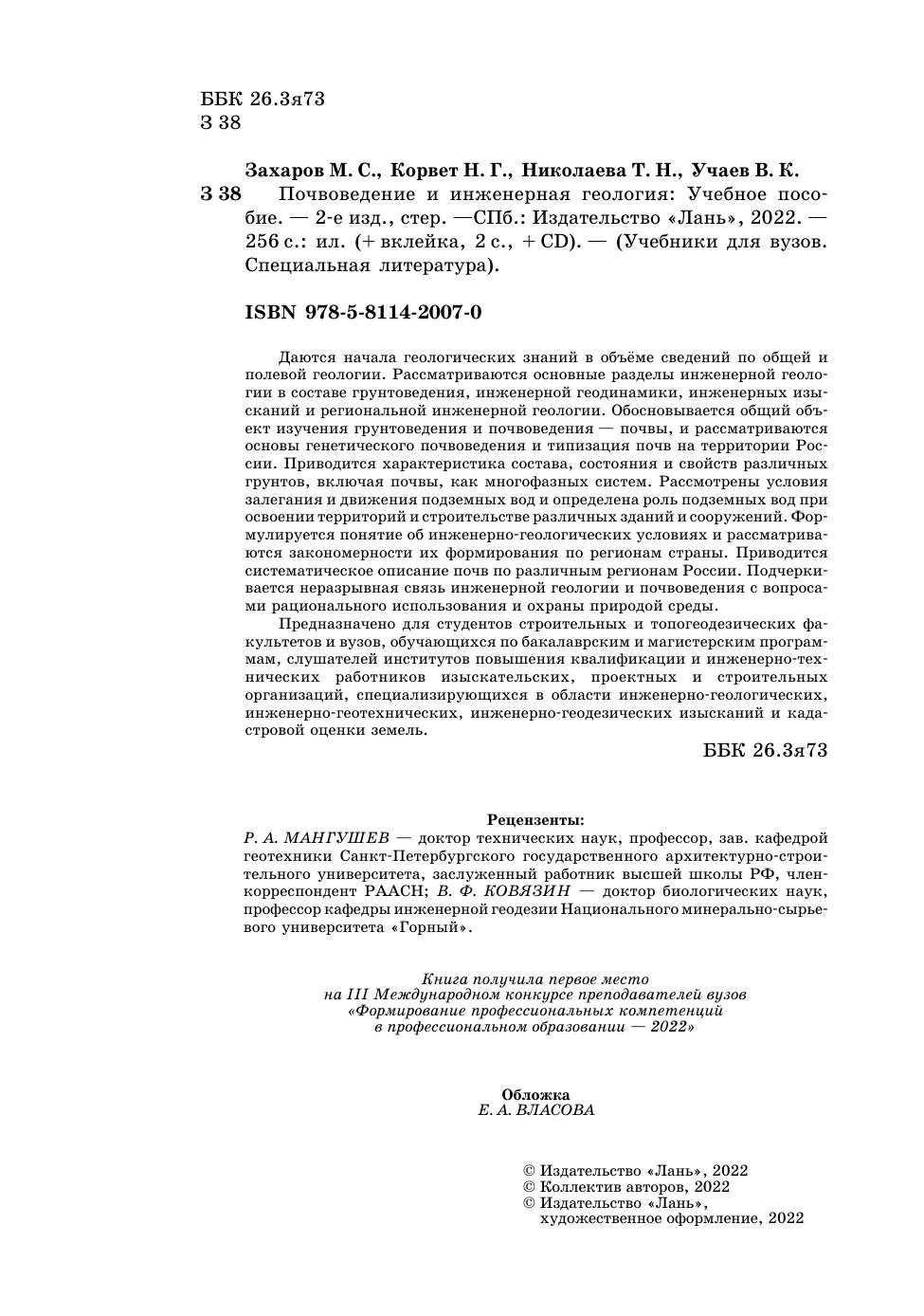 ББК 26.3я73
З 38

Захаров М. С., Корвет Н. Г., Николаева Т. Н., Учаев В. К.

З 38 Почвоведение и инженерная геология: Учебное пособие. — 2-е изд., стер. —СПб.: Издательство «Лань», 2022. — 256 с.: ил. (+ вклейка, 2 с., + CD). — (Учебники для вузов. Специальная литература).

ISBN 978-5-8114-2007-0

Даются начала геологических знаний в объёме сведений по общей и полевой геологии. Рассматриваются основные разделы инженерной геологии в составе грунтоведения, инженерной геодинамики, инженерных изысканий и региональной инженерной геологии. Обосновывается общий объект изучения грунтоведения и почвоведения — почвы, и рассматриваются основы генетического почвоведения и типизация почв на территории России. Приводится характеристика состава, состояния и свойств различных грунтов, включая почвы, как многофазных систем. Рассмотрены условия залегания и движения подземных вод и определена роль подземных вод при освоении территорий и строительстве различных зданий и сооружений. Формулируется понятие об инженерно-геологических условиях и рассматриваются закономерности их формирования по регионам страны. Приводится систематическое описание почв по различным регионам России. Подчеркивается неразрывная связь инженерной геологии и почвоведения с вопросами рационального использования и охраны природой среды.

Предназначено для студентов строительных и топогеодезических факультетов и вузов, обучающихся по бакалаврским и магистерским программам, слушателей институтов повышения квалификации и инженерно-технических работников изыскательских, проектных и строительных организаций, специализирующихся в области инженерно-геологических, инженерно-геотехнических, инженерно-геодезических изысканий и кадастровой оценки земель.

ББК 26.3я73

Рецензенты:
Р. А. МАНГУШЕВ — доктор технических наук, профессор, зав. кафедрой геотехники Санкт-Петербургского государственного архитектурно-строительного университета, заслуженный работник высшей школы РФ, член-корреспондент РААСН; В. Ф. КОВЯЗИН — доктор биологических наук, профессор кафедры инженерной геодезии Национального минерально-сырьевого университета «Горный».

Книга получила первое место
на III Международном конкурсе преподавателей вузов
«Формирование профессиональных компетенций
в профессиональном образовании — 2022»

Обложка
Е. А. ВЛАСОВА

© Издательство «Лань», 2022
© Коллектив авторов, 2022
© Издательство «Лань»,
художественное оформление, 2022